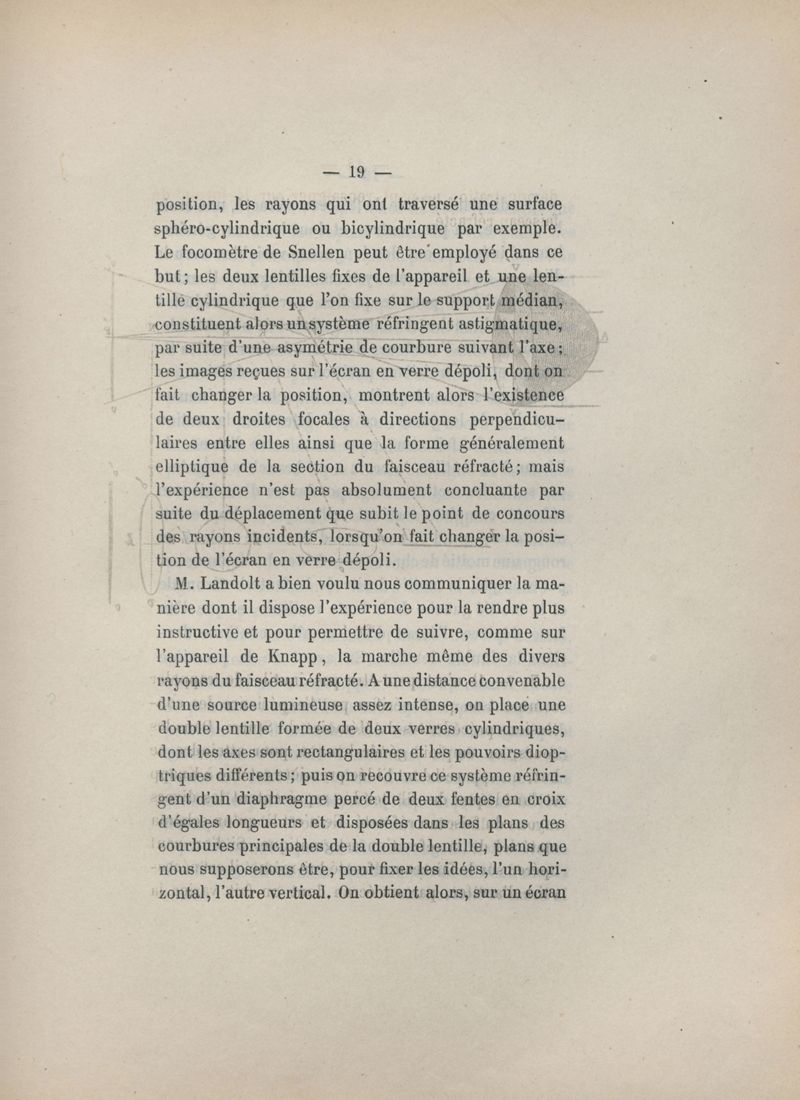 — 19 —

position, les rayons qui ont traversé une surface sphéro-cylindrique ou bicylindrique par exemple. Le focomètre de Snellen peut être employé dans ce but; les deux lentilles fixes de l'appareil et une lentille cylindrique que l'on fixe sur le support médian, constituent alors un système réfringent astigmatique, par suite d'une asymétrie de courbure suivant l'axe; les images reçues sur l'écran en verre dépoli, dont on fait changer la position, montrent alors l'existence de deux droites focales à directions perpendiculaires entre elles ainsi que la forme généralement elliptique de la section du faisceau réfracté; mais l'expérience n'est pas absolument concluante par suite du déplacement que subit le point de concours des rayons incidents, lorsqu'on fait changer la position de l'écran en verre dépoli.

M. Landolt a bien voulu nous communiquer la manière dont il dispose l'expérience pour la rendre plus instructive et pour permettre de suivre, comme sur l'appareil de Knapp, la marche même des divers rayons du faisceau réfracté. A une distance convenable d'une source lumineuse assez intense, on place une double lentille formée de deux verres cylindriques, dont les axes sont rectangulaires et les pouvoirs dioptriques différents; puis on recouvre ce système réfringent d'un diaphragme percé de deux fentes en croix d'égales longueurs et disposées dans les plans des courbures principales de la double lentille, plans que nous supposerons être, pour fixer les idées, l'un horizontal, l'autre vertical. On obtient alors, sur un écran